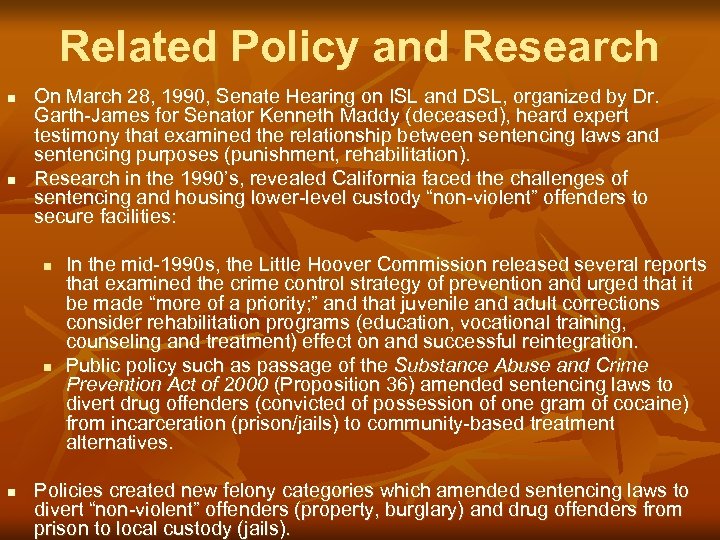 Related Policy and Research

On March 28, 1990, Senate Hearing on ISL and DSL, organized by Dr. Garth-James for Senator Kenneth Maddy (deceased), heard expert testimony that examined the relationship between sentencing laws and sentencing purposes (punishment, rehabilitation).

Research in the 1990's, revealed California faced the challenges of sentencing and housing lower-level custody "non-violent" offenders to secure facilities:

In the mid-1990s, the Little Hoover Commission released several reports that examined the crime control strategy of prevention and urged that it be made "more of a priority;" and that juvenile and adult corrections consider rehabilitation programs (education, vocational training, counseling and treatment) effect on and successful reintegration.

Public policy such as passage of the Substance Abuse and Crime Prevention Act of 2000 (Proposition 36) amended sentencing laws to divert drug offenders (convicted of possession of one gram of cocaine) from incarceration (prison/jails) to community-based treatment alternatives.

Policies created new felony categories which amended sentencing laws to divert "non-violent" offenders (property, burglary) and drug offenders from prison to local custody (jails).